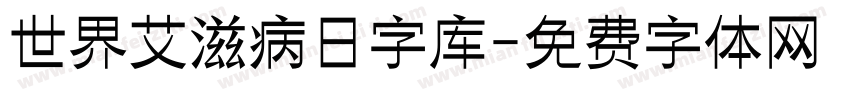 世界艾滋病日字库-免费字体网